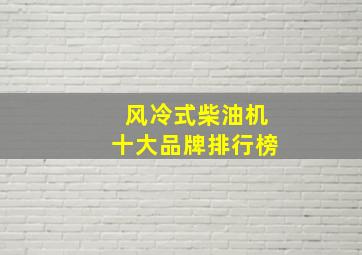 风冷式柴油机
十大品牌排行榜